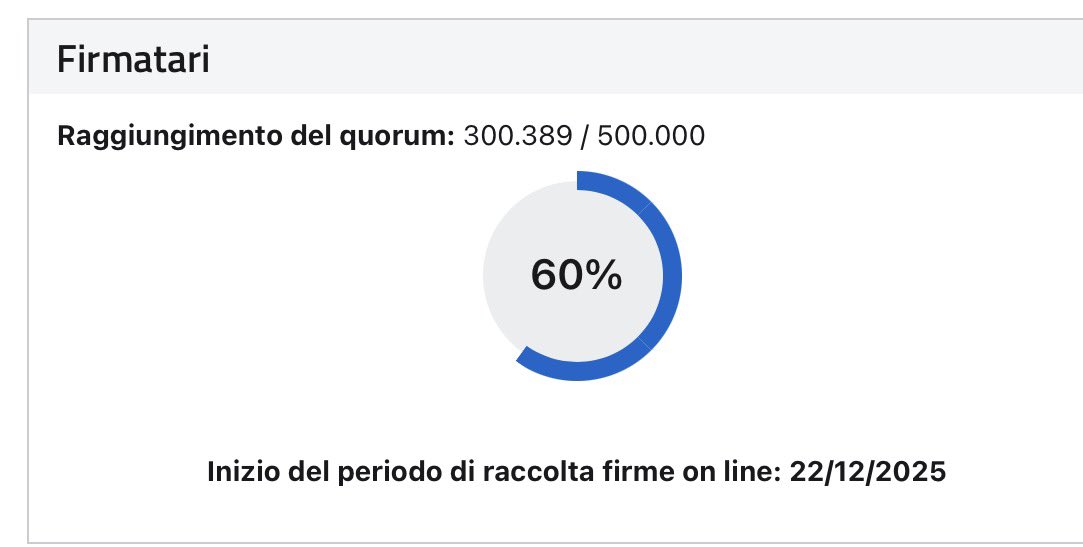 Firmatari

Raggiungimento del quorum: 300.389 / 500.000

60%

Inizio del periodo di raccolta firme on line: 22/12/2025